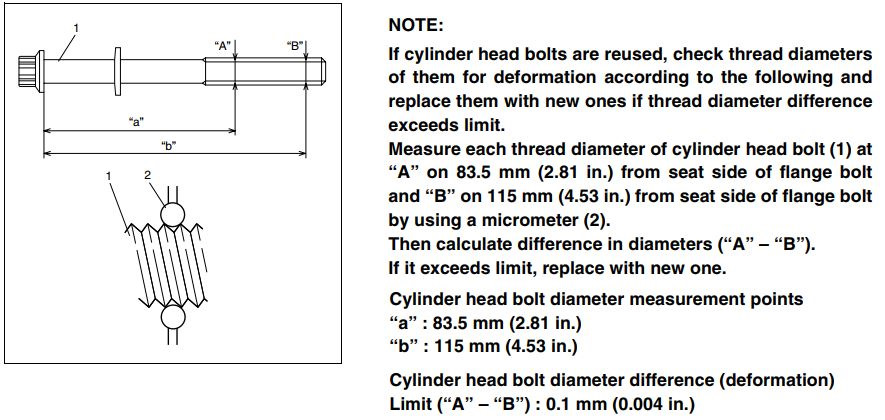 1
"A"
"B"
"a"
"b"
1
2

NOTE:
If cylinder head bolts are reused, check thread diameters of them for deformation according to the following and replace them with new ones if thread diameter difference exceeds limit.
Measure each thread diameter of cylinder head bolt (1) at "A" on 83.5 mm (2.81 in.) from seat side of flange bolt and "B" on 115 mm (4.53 in.) from seat side of flange bolt by using a micrometer (2).
Then calculate difference in diameters ("A" – "B").
If it exceeds limit, replace with new one.

Cylinder head bolt diameter measurement points
"a" : 83.5 mm (2.81 in.)
"b" : 115 mm (4.53 in.)

Cylinder head bolt diameter difference (deformation)
Limit ("A" – "B") : 0.1 mm (0.004 in.)